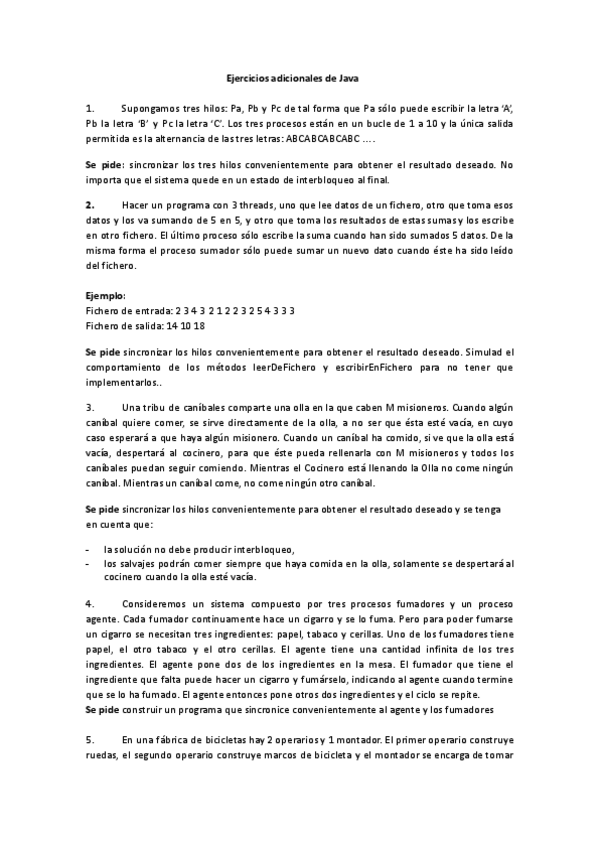 Ejercicios adicionales de Java

1. Supongamos tres hilos: Pa, Pb y Pc de tal forma que Pa sólo puede escribir la letra 'A', Pb la letra 'B' y Pc la letra 'C'. Los tres procesos están en un bucle de 1 a 10 y la única salida permitida es la alternancia de las tres letras: ABCABCABCABC ….

Se pide: sincronizar los tres hilos convenientemente para obtener el resultado deseado. No importa que el sistema quede en un estado de interbloqueo al final.

2. Hacer un programa con 3 threads, uno que lee datos de un fichero, otro que toma esos datos y los va sumando de 5 en 5, y otro que toma los resultados de estas sumas y los escribe en otro fichero. El último proceso sólo escribe la suma cuando han sido sumados 5 datos. De la misma forma el proceso sumador sólo puede sumar un nuevo dato cuando éste ha sido leído del fichero.

Ejemplo:
Fichero de entrada: 2 3 4 3 2 1 2 2 3 2 5 4 3 3 3
Fichero de salida: 14 10 18

Se pide sincronizar los hilos convenientemente para obtener el resultado deseado. Simulad el comportamiento de los métodos leerDeFichero y escribirEnFichero para no tener que implementarlos..

3. Una tribu de caníbales comparte una olla en la que caben M misioneros. Cuando algún caníbal quiere comer, se sirve directamente de la olla, a no ser que ésta esté vacía, en cuyo caso esperará a que haya algún misionero. Cuando un caníbal ha comido, si ve que la olla está vacía, despertará al cocinero, para que éste pueda rellenarla con M misioneros y todos los caníbales puedan seguir comiendo. Mientras el Cocinero está llenando la Olla no come ningún caníbal. Mientras un caníbal come, no come ningún otro caníbal.

Se pide sincronizar los hilos convenientemente para obtener el resultado deseado y se tenga en cuenta que:

- la solución no debe producir interbloqueo,
- los salvajes podrán comer siempre que haya comida en la olla, solamente se despertará al cocinero cuando la olla esté vacía.

4. Consideremos un sistema compuesto por tres procesos fumadores y un proceso agente. Cada fumador continuamente hace un cigarro y se lo fuma. Pero para poder fumarse un cigarro se necesitan tres ingredientes: papel, tabaco y cerillas. Uno de los fumadores tiene papel, el otro tabaco y el otro cerillas. El agente tiene una cantidad infinita de los tres ingredientes. El agente pone dos de los ingredientes en la mesa. El fumador que tiene el ingrediente que falta puede hacer un cigarro y fumárselo, indicando al agente cuando termine que se lo ha fumado. El agente entonces pone otros dos ingredientes y el ciclo se repite.
Se pide construir un programa que sincronice convenientemente al agente y los fumadores

5. En una fábrica de bicicletas hay 2 operarios y 1 montador. El primer operario construye ruedas, el segundo operario construye marcos de bicicleta y el montador se encarga de tomar